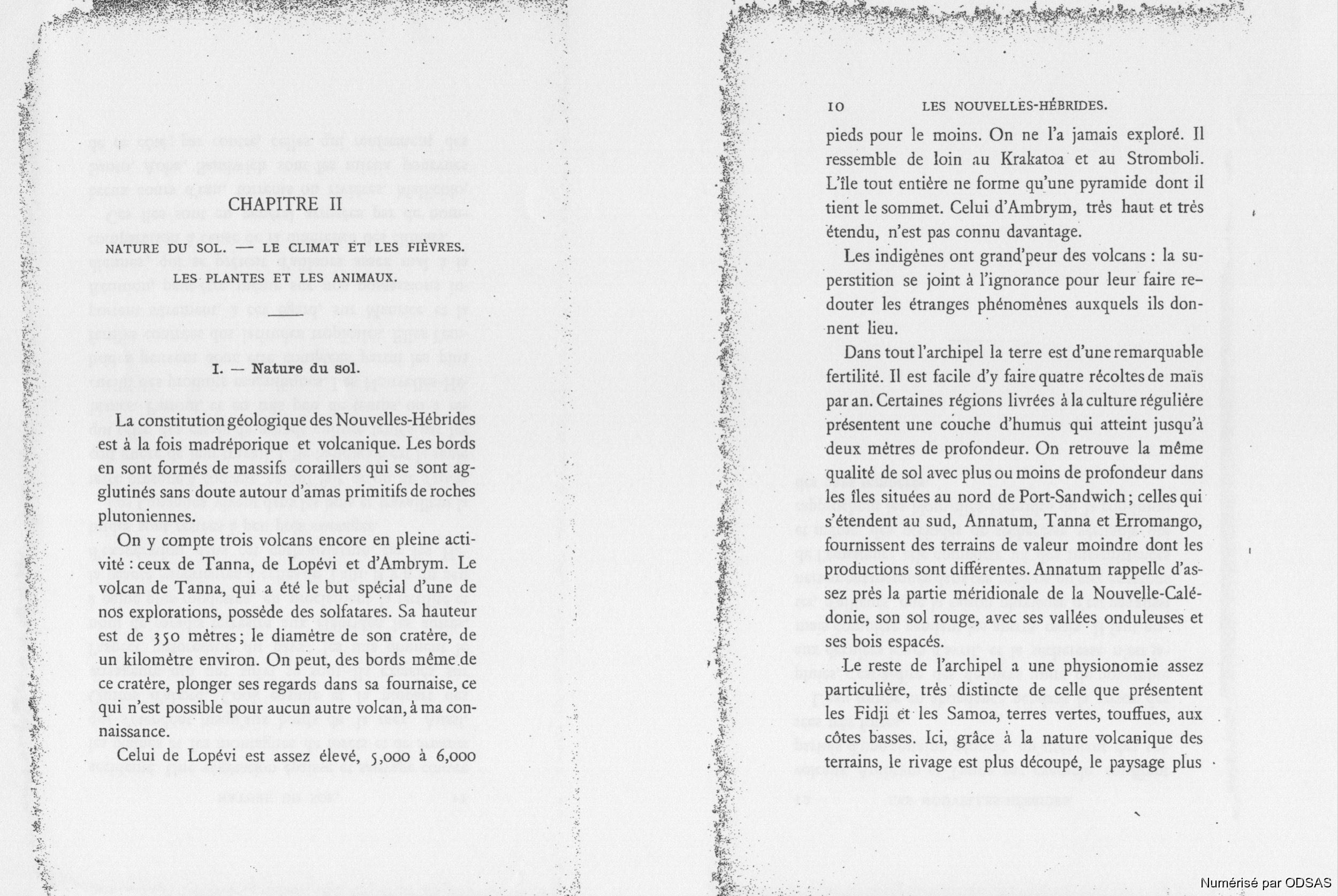 CHAPITRE II

NATURE DU SOL. — LE CLIMAT ET LES FIÈVRES. LES PLANTES ET LES ANIMAUX.

I. — Nature du sol.

La constitution géologique des Nouvelles-Hébrides est à la fois madréporique et volcanique. Les bords en sont formés de massifs coraillers qui se sont agglutinés sans doute autour d'amas primitifs de roches plutoniennes.

On y compte trois volcans encore en pleine activité : ceux de Tanna, de Lopévi et d'Ambrym. Le volcan de Tanna, qui a été le but spécial d'une de nos explorations, possède des solfatares. Sa hauteur est de 350 mètres ; le diamètre de son cratère, de un kilomètre environ. On peut, des bords même de ce cratère, plonger ses regards dans sa fournaise, ce qui n'est possible pour aucun autre volcan, à ma connaissance.

Celui de Lopévi est assez élevé, 5,000 à 6,000

10 LES NOUVELLES-HÉBRIDES.

pieds pour le moins. On ne l'a jamais exploré. Il ressemble de loin au Krakatoa et au Stromboli. L'île tout entière ne forme qu'une pyramide dont il tient le sommet. Celui d'Ambrym, très haut et très étendu, n'est pas connu davantage.

Les indigènes ont grand'peur des volcans : la superstition se joint à l'ignorance pour leur faire redouter les étranges phénomènes auxquels ils donnent lieu.

Dans tout l'archipel la terre est d'une remarquable fertilité. Il est facile d'y faire quatre récoltes de maïs par an. Certaines régions livrées à la culture régulière présentent une couche d'humus qui atteint jusqu'à deux mètres de profondeur. On retrouve la même qualité de sol avec plus ou moins de profondeur dans les îles situées au nord de Port-Sandwich ; celles qui s'étendent au sud, Annatum, Tanna et Erromango, fournissent des terrains de valeur moindre dont les productions sont différentes. Annatum rappelle d'assez près la partie méridionale de la Nouvelle-Calédonie, son sol rouge, avec ses vallées onduleuses et ses bois espacés.

Le reste de l'archipel a une physionomie assez particulière, très distincte de celle que présentent les Fidji et les Samoa, terres vertes, touffues, aux côtes basses. Ici, grâce à la nature volcanique des terrains, le rivage est plus découpé, le paysage plus

Numérisé par ODSAS